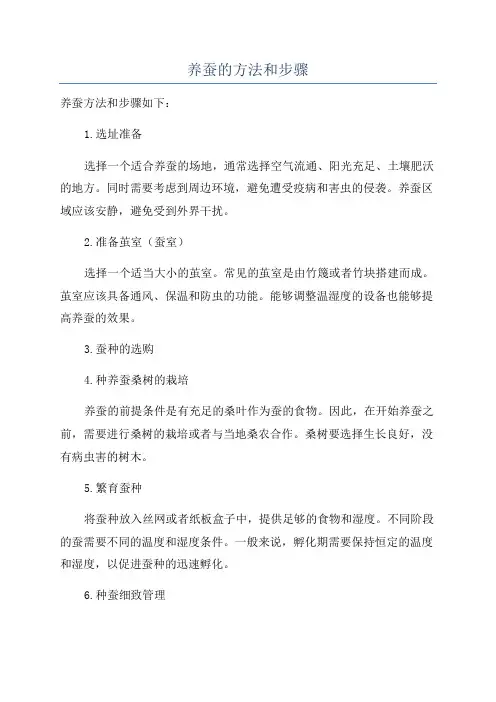 养蚕的方法和步骤

养蚕方法和步骤如下：

1.选址准备

选择一个适合养蚕的场地，通常选择空气流通、阳光充足、土壤肥沃的地方。同时需要考虑到周边环境，避免遭受疫病和害虫的侵袭。养蚕区域应该安静，避免受到外界干扰。

2.准备茧室（蚕室）

选择一个适当大小的茧室。常见的茧室是由竹篾或者竹块搭建而成。茧室应该具备通风、保温和防虫的功能。能够调整温湿度的设备也能够提高养蚕的效果。

3.蚕种的选购

4.种养蚕桑树的栽培

养蚕的前提条件是有充足的桑叶作为蚕的食物。因此，在开始养蚕之前，需要进行桑树的栽培或者与当地桑农合作。桑树要选择生长良好，没有病虫害的树木。

5.繁育蚕种

将蚕种放入丝网或者纸板盒子中，提供足够的食物和湿度。不同阶段的蚕需要不同的温度和湿度条件。一般来说，孵化期需要保持恒定的温度和湿度，以促进蚕种的迅速孵化。

6.种蚕细致管理